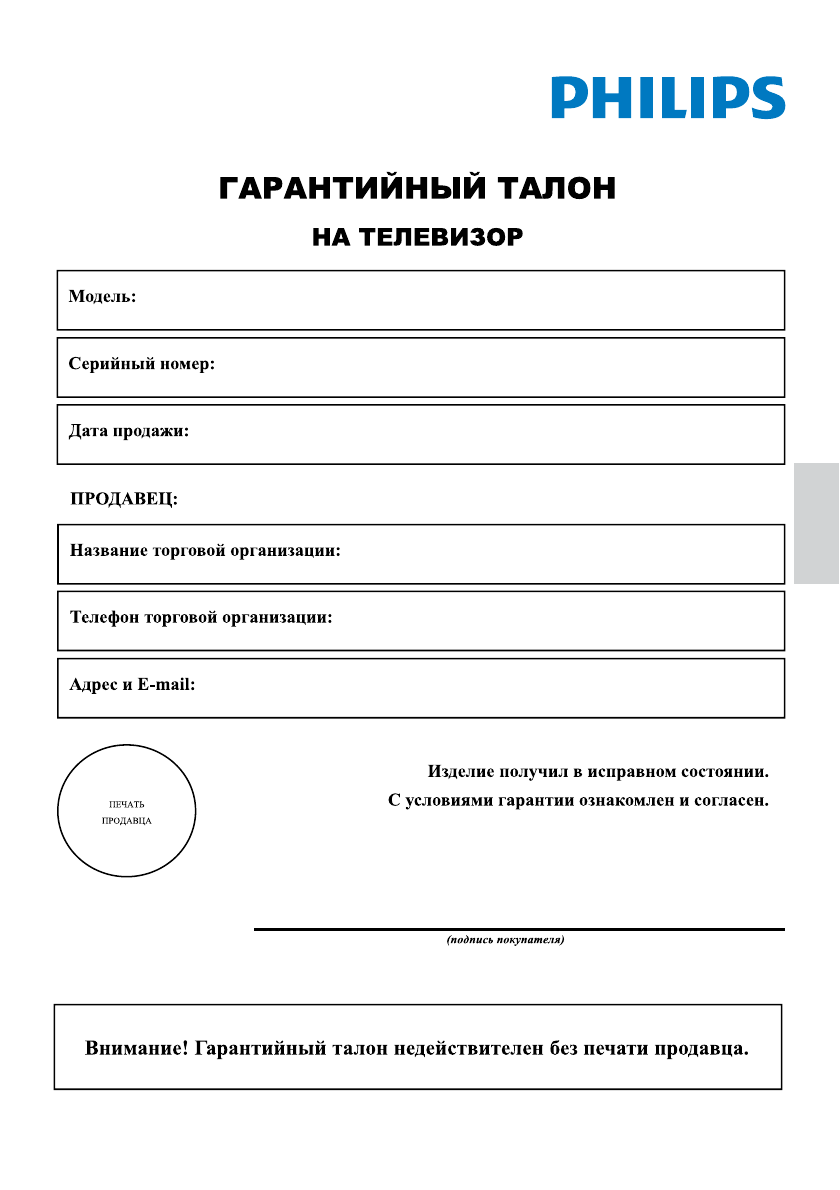 PHILIPS

ГАРАНТИЙНЫЙ ТАЛОН

НА ТЕЛЕВИЗОР

Модель:

Серийный номер:

Дата продажи:

ПРОДАВЕЦ:

Название торговой организации:

Телефон торговой организации:

Адрес и E-mail:

ПЕЧАТЬ ПРОДАВЦА

Изделие получил в исправном состоянии.
С условиями гарантии ознакомлен и согласен.

(подпись покупателя)

Внимание! Гарантийный талон недействителен без печати продавца.